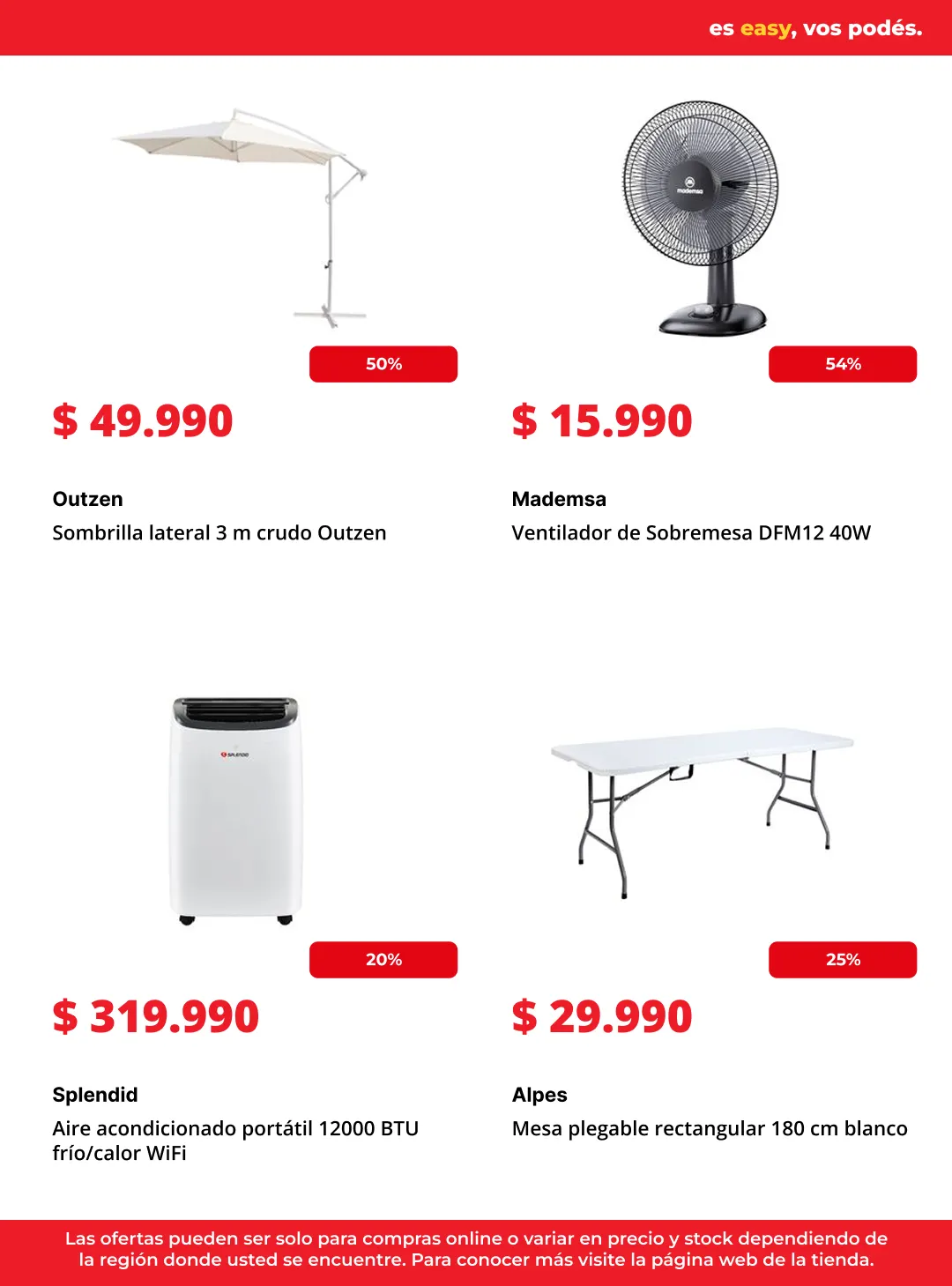 es easy, vos podés.

50%

$ 49.990

Outzen

Sombrilla lateral 3 m crudo Outzen

mademsa

54%

$ 15.990

Mademsa

Ventilador de Sobremesa DFM12 40W

SPLENDID

20%

$ 319.990

Splendid

Aire acondicionado portátil 12000 BTU frío/calor WiFi

25%

$ 29.990

Alpes

Mesa plegable rectangular 180 cm blanco

Las ofertas pueden ser solo para compras online o variar en precio y stock dependiendo de la región donde usted se encuentre. Para conocer más visite la página web de la tienda.